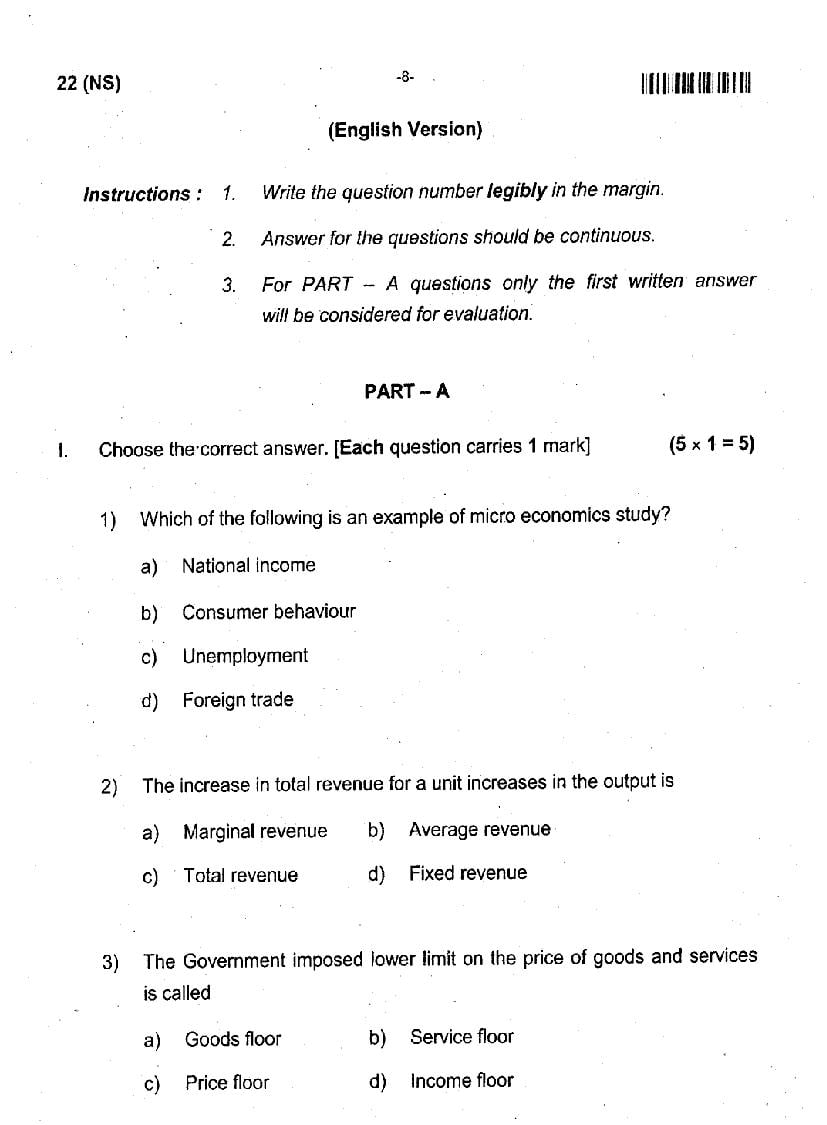 22 (NS) -8-

(English Version)

Instructions : 1. Write the question number legibly in the margin.

2. Answer for the questions should be continuous.

3. For PART – A questions only the first written answer will be considered for evaluation.

PART – A

I. Choose the correct answer. [Each question carries 1 mark] (5 × 1 = 5)

1) Which of the following is an example of micro economics study?

a) National income

b) Consumer behaviour

c) Unemployment

d) Foreign trade

2) The increase in total revenue for a unit increases in the output is

a) Marginal revenue b) Average revenue

c) Total revenue d) Fixed revenue

3) The Government imposed lower limit on the price of goods and services is called

a) Goods floor b) Service floor

c) Price floor d) Income floor